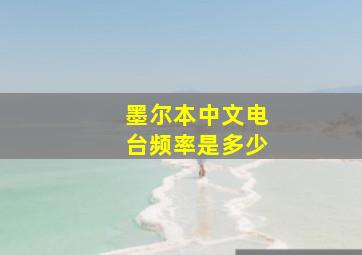 墨尔本中文电台频率是多少